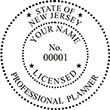 STATE OF
NEW JERSEY
YOUR NAME
No.
00001
LICENSED
PROFESSIONAL PLANNER